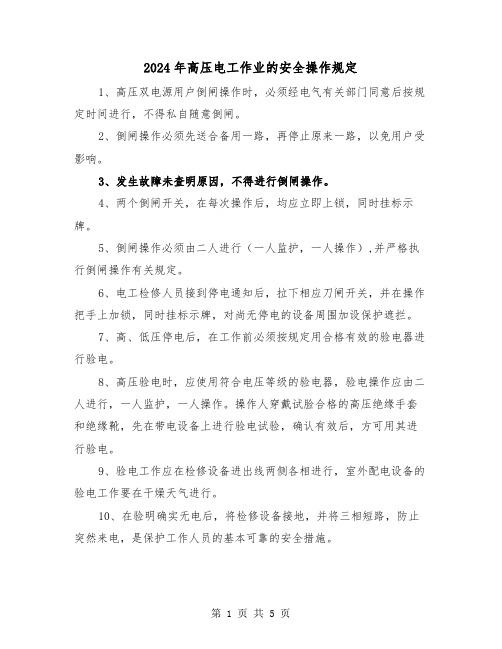 2024年高压电工作业的安全操作规定

1、高压双电源用户倒闸操作时，必须经电气有关部门同意后按规定时间进行，不得私自随意倒闸。

2、倒闸操作必须先送合备用一路，再停止原来一路，以免用户受影响。

3、发生故障未查明原因，不得进行倒闸操作。

4、两个倒闸开关，在每次操作后，均应立即上锁，同时挂标示牌。

5、倒闸操作必须由二人进行（一人监护，一人操作），并严格执行倒闸操作有关规定。

6、电工检修人员接到停电通知后，拉下相应刀闸开关，并在操作把手上加锁，同时挂标示牌，对尚无停电的设备周围加设保护遮拦。

7、高、低压停电后，在工作前必须按规定用合格有效的验电器进行验电。

8、高压验电时，应使用符合电压等级的验电器，验电操作应由二人进行，一人监护，一人操作。操作人穿戴试验合格的高压绝缘手套和绝缘靴，先在带电设备上进行验电试验，确认有效后，方可用其进行验电。

9、验电工作应在检修设备进出线两侧各相进行，室外配电设备的验电工作要在干燥天气进行。

10、在验明确实无电后，将检修设备接地，并将三相短路，防止突然来电，是保护工作人员的基本可靠的安全措施。

第 1 页 共 5 页